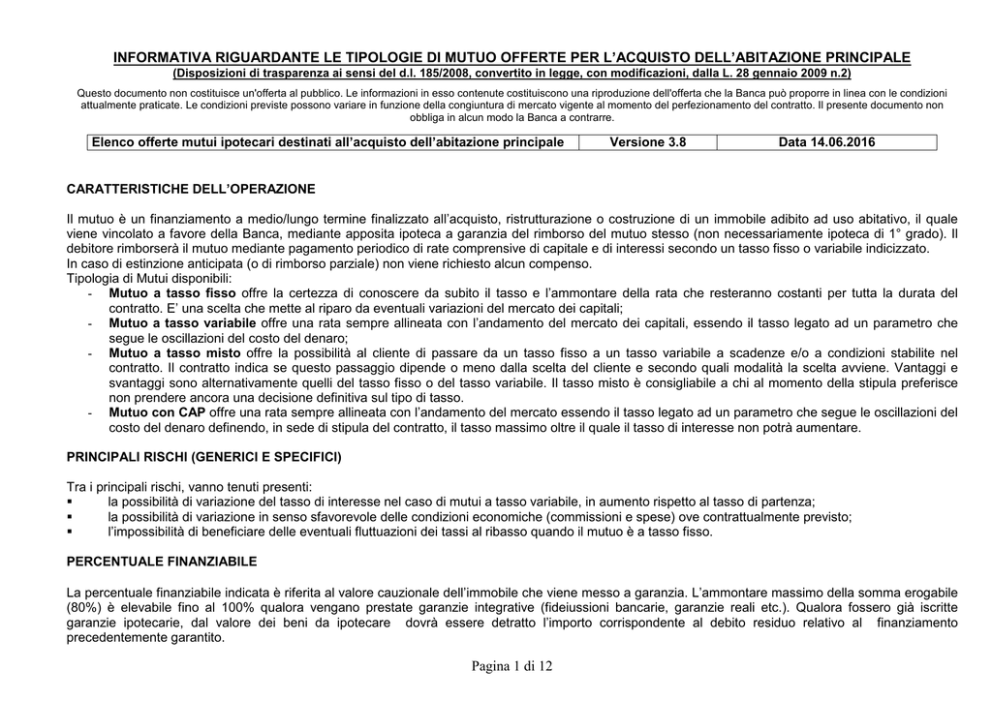 INFORMATIVA RIGUARDANTE LE TIPOLOGIE DI MUTUO OFFERTE PER L'ACQUISTO DELL'ABITAZIONE PRINCIPALE
(Disposizioni di trasparenza ai sensi del d.l. 185/2008, convertito in legge, con modificazioni, dalla L. 28 gennaio 2009 n.2)

Questo documento non costituisce un'offerta al pubblico. Le informazioni in esso contenute costituiscono una riproduzione dell'offerta che la Banca può proporre in linea con le condizioni attualmente praticate. Le condizioni previste possono variare in funzione della congiuntura di mercato vigente al momento del perfezionamento del contratto. Il presente documento non obbliga in alcun modo la Banca a contrarre.

| Elenco offerte mutui ipotecari destinati all'acquisto dell'abitazione principale | Versione 3.8 | Data 14.06.2016 |
|---|---|---|

CARATTERISTICHE DELL'OPERAZIONE

Il mutuo è un finanziamento a medio/lungo termine finalizzato all'acquisto, ristrutturazione o costruzione di un immobile adibito ad uso abitativo, il quale viene vincolato a favore della Banca, mediante apposita ipoteca a garanzia del rimborso del mutuo stesso (non necessariamente ipoteca di 1° grado). Il debitore rimborserà il mutuo mediante pagamento periodico di rate comprensive di capitale e di interessi secondo un tasso fisso o variabile indicizzato.
In caso di estinzione anticipata (o di rimborso parziale) non viene richiesto alcun compenso.
Tipologia di Mutui disponibili:
- Mutuo a tasso fisso offre la certezza di conoscere da subito il tasso e l'ammontare della rata che resteranno costanti per tutta la durata del contratto. E' una scelta che mette al riparo da eventuali variazioni del mercato dei capitali;
- Mutuo a tasso variabile offre una rata sempre allineata con l'andamento del mercato dei capitali, essendo il tasso legato ad un parametro che segue le oscillazioni del costo del denaro;
- Mutuo a tasso misto offre la possibilità al cliente di passare da un tasso fisso a un tasso variabile a scadenze e/o a condizioni stabilite nel contratto. Il contratto indica se questo passaggio dipende o meno dalla scelta del cliente e secondo quali modalità la scelta avviene. Vantaggi e svantaggi sono alternativamente quelli del tasso fisso o del tasso variabile. Il tasso misto è consigliabile a chi al momento della stipula preferisce non prendere ancora una decisione definitiva sul tipo di tasso.
- Mutuo con CAP offre una rata sempre allineata con l'andamento del mercato essendo il tasso legato ad un parametro che segue le oscillazioni del costo del denaro definendo, in sede di stipula del contratto, il tasso massimo oltre il quale il tasso di interesse non potrà aumentare.

PRINCIPALI RISCHI (GENERICI E SPECIFICI)

Tra i principali rischi, vanno tenuti presenti:
▪ la possibilità di variazione del tasso di interesse nel caso di mutui a tasso variabile, in aumento rispetto al tasso di partenza;
▪ la possibilità di variazione in senso sfavorevole delle condizioni economiche (commissioni e spese) ove contrattualmente previsto;
▪ l'impossibilità di beneficiare delle eventuali fluttuazioni dei tassi al ribasso quando il mutuo è a tasso fisso.

PERCENTUALE FINANZIABILE

La percentuale finanziabile indicata è riferita al valore cauzionale dell'immobile che viene messo a garanzia. L'ammontare massimo della somma erogabile (80%) è elevabile fino al 100% qualora vengano prestate garanzie integrative (fideiussioni bancarie, garanzie reali etc.). Qualora fossero già iscritte garanzie ipotecarie, dal valore dei beni da ipotecare dovrà essere detratto l'importo corrispondente al debito residuo relativo al finanziamento precedentemente garantito.

Pagina 1 di 12